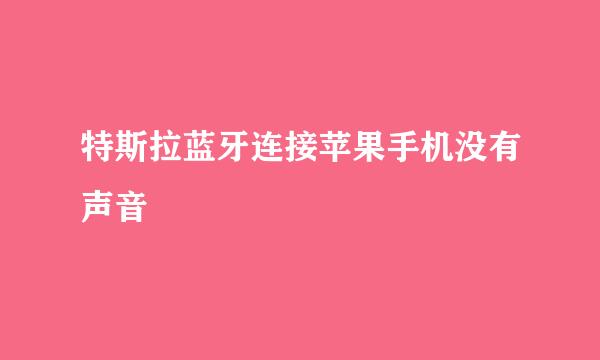 特斯拉蓝牙连接苹果手机没有声音